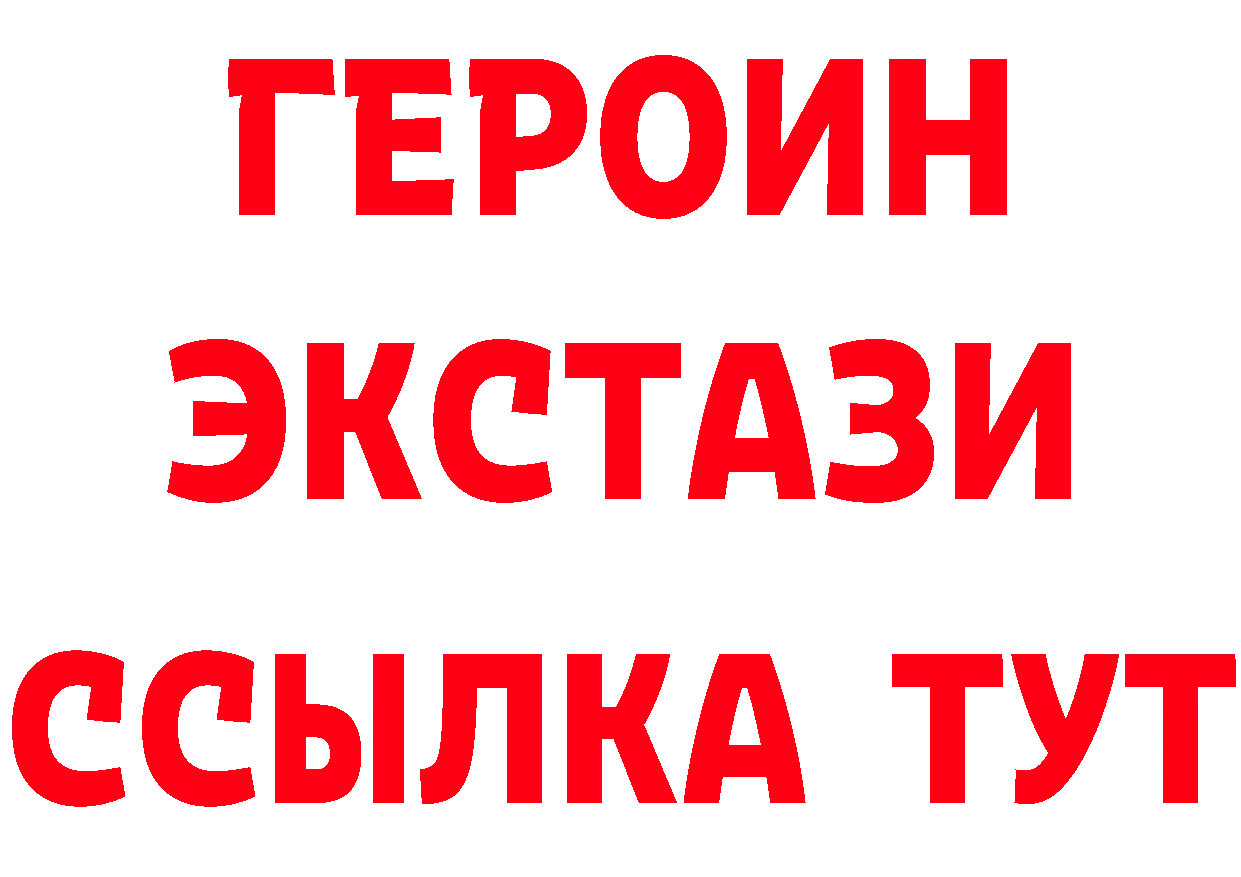 ГЕРОИН
ЭКСТАЗИ
ССЫЛКА ТУТ